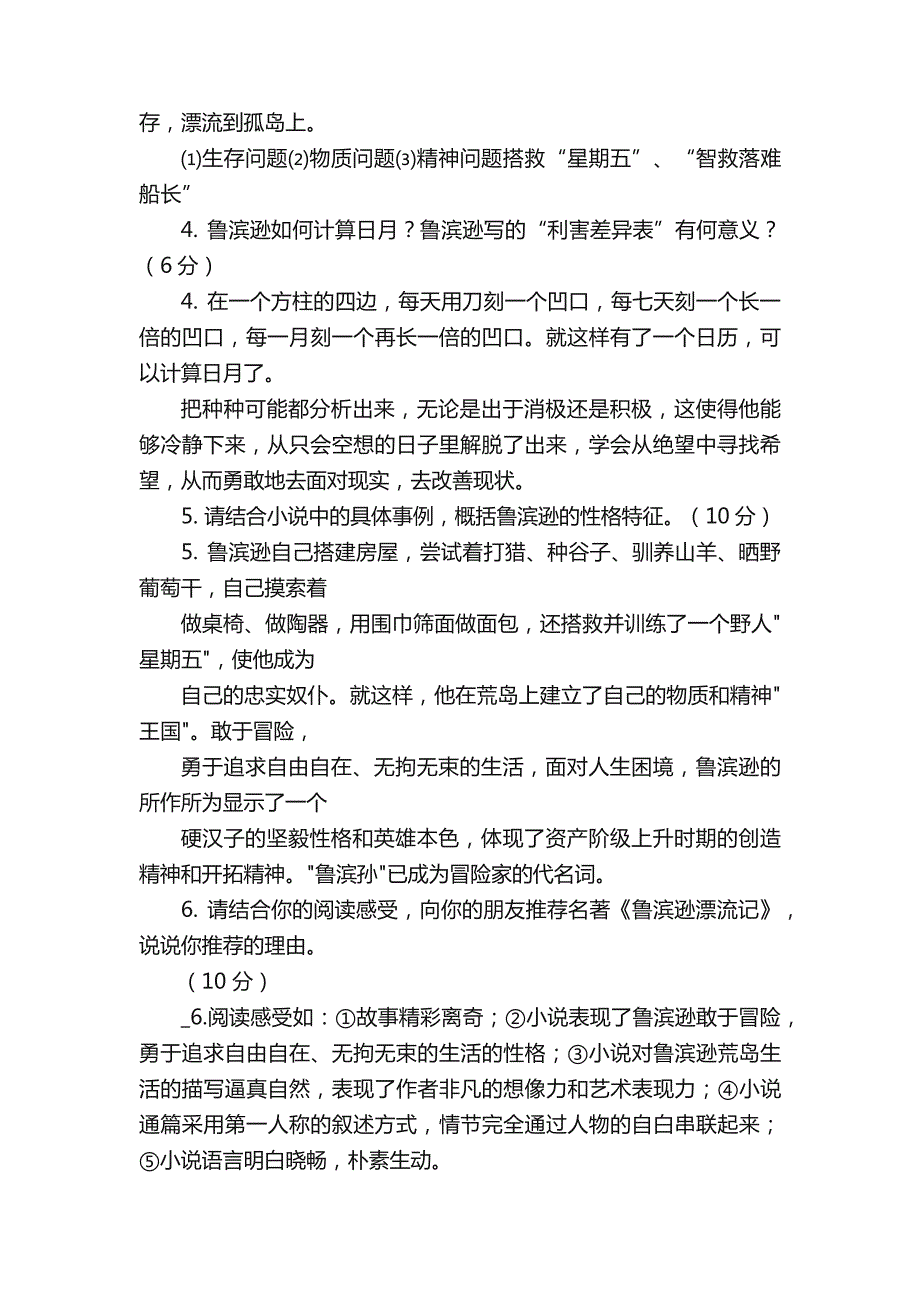 存，漂流到孤岛上。

⑴生存问题⑵物质问题⑶精神问题搭救“星期五”、“智救落难船长”

4. 鲁滨逊如何计算日月？鲁滨逊写的“利害差异表”有何意义？（6分）

4. 在一个方柱的四边，每天用刀刻一个凹口，每七天刻一个长一倍的凹口，每一月刻一个再长一倍的凹口。就这样有了一个日历，可以计算日月了。

把种种可能都分析出来，无论是出于消极还是积极，这使得他能够冷静下来，从只会空想的日子里解脱了出来，学会从绝望中寻找希望，从而勇敢地去面对现实，去改善现状。

5. 请结合小说中的具体事例，概括鲁滨逊的性格特征。（10分）

5. 鲁滨逊自己搭建房屋，尝试着打猎、种谷子、驯养山羊、晒野葡萄干，自己摸索着

做桌椅、做陶器，用围巾筛面做面包，还搭救并训练了一个野人"星期五"，使他成为

自己的忠实奴仆。就这样，他在荒岛上建立了自己的物质和精神"王国"。敢于冒险，

勇于追求自由自在、无拘无束的生活，面对人生困境，鲁滨逊的所作所为显示了一个

硬汉子的坚毅性格和英雄本色，体现了资产阶级上升时期的创造精神和开拓精神。"鲁滨孙"已成为冒险家的代名词。

6. 请结合你的阅读感受，向你的朋友推荐名著《鲁滨逊漂流记》，说说你推荐的理由。

（10分）

_6.阅读感受如：①故事精彩离奇；②小说表现了鲁滨逊敢于冒险，勇于追求自由自在、无拘无束的生活的性格；③小说对鲁滨逊荒岛生活的描写逼真自然，表现了作者非凡的想像力和艺术表现力；④小说通篇采用第一人称的叙述方式，情节完全通过人物的自白串联起来；⑤小说语言明白晓畅，朴素生动。